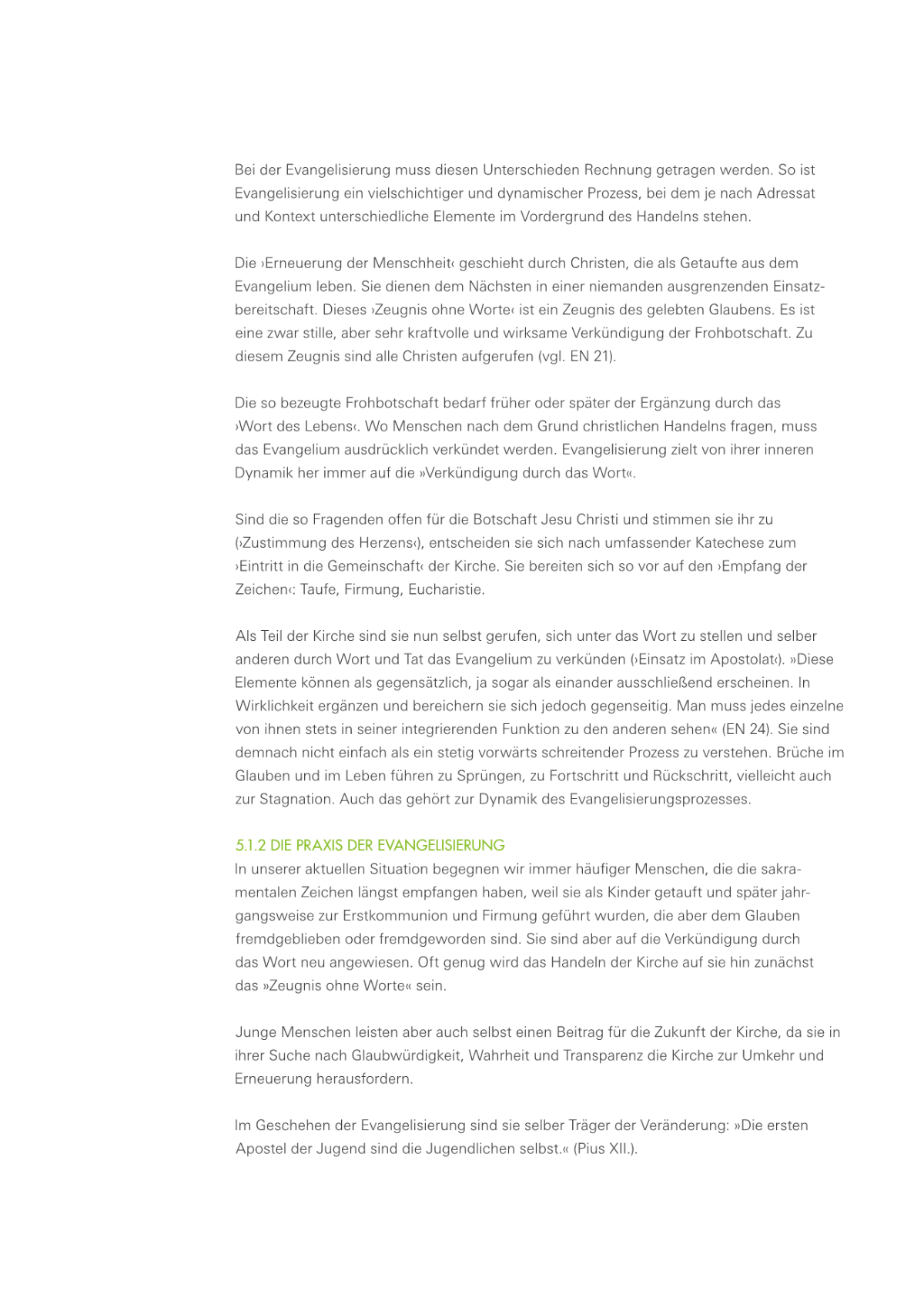 Bei der Evangelisierung muss diesen Unterschieden Rechnung getragen werden. So ist Evangelisierung ein vielschichtiger und dynamischer Prozess, bei dem je nach Adressat und Kontext unterschiedliche Elemente im Vordergrund des Handelns stehen.

Die ›Erneuerung der Menschheit‹ geschieht durch Christen, die als Getaufte aus dem Evangelium leben. Sie dienen dem Nächsten in einer niemanden ausgrenzenden Einsatzbereitschaft. Dieses ›Zeugnis ohne Worte‹ ist ein Zeugnis des gelebten Glaubens. Es ist eine zwar stille, aber sehr kraftvolle und wirksame Verkündigung der Frohbotschaft. Zu diesem Zeugnis sind alle Christen aufgerufen (vgl. EN 21).

Die so bezeugte Frohbotschaft bedarf früher oder später der Ergänzung durch das ›Wort des Lebens‹. Wo Menschen nach dem Grund christlichen Handelns fragen, muss das Evangelium ausdrücklich verkündet werden. Evangelisierung zielt von ihrer inneren Dynamik her immer auf die »Verkündigung durch das Wort«.

Sind die so Fragenden offen für die Botschaft Jesu Christi und stimmen sie ihr zu (›Zustimmung des Herzens‹), entscheiden sie sich nach umfassender Katechese zum ›Eintritt in die Gemeinschaft‹ der Kirche. Sie bereiten sich so vor auf den ›Empfang der Zeichen‹: Taufe, Firmung, Eucharistie.

Als Teil der Kirche sind sie nun selbst gerufen, sich unter das Wort zu stellen und selber anderen durch Wort und Tat das Evangelium zu verkünden (›Einsatz im Apostolat‹). »Diese Elemente können als gegensätzlich, ja sogar als einander ausschließend erscheinen. In Wirklichkeit ergänzen und bereichern sie sich jedoch gegenseitig. Man muss jedes einzelne von ihnen stets in seiner integrierenden Funktion zu den anderen sehen« (EN 24). Sie sind demnach nicht einfach als ein stetig vorwärts schreitender Prozess zu verstehen. Brüche im Glauben und im Leben führen zu Sprüngen, zu Fortschritt und Rückschritt, vielleicht auch zur Stagnation. Auch das gehört zur Dynamik des Evangelisierungsprozesses.

5.1.2 DIE PRAXIS DER EVANGELISIERUNG
In unserer aktuellen Situation begegnen wir immer häufiger Menschen, die die sakramentalen Zeichen längst empfangen haben, weil sie als Kinder getauft und später jahrgangsweise zur Erstkommunion und Firmung geführt wurden, die aber dem Glauben fremdgeblieben oder fremdgeworden sind. Sie sind aber auf die Verkündigung durch das Wort neu angewiesen. Oft genug wird das Handeln der Kirche auf sie hin zunächst das »Zeugnis ohne Worte« sein.

Junge Menschen leisten aber auch selbst einen Beitrag für die Zukunft der Kirche, da sie in ihrer Suche nach Glaubwürdigkeit, Wahrheit und Transparenz die Kirche zur Umkehr und Erneuerung herausfordern.

Im Geschehen der Evangelisierung sind sie selber Träger der Veränderung: »Die ersten Apostel der Jugend sind die Jugendlichen selbst.« (Pius XII.).